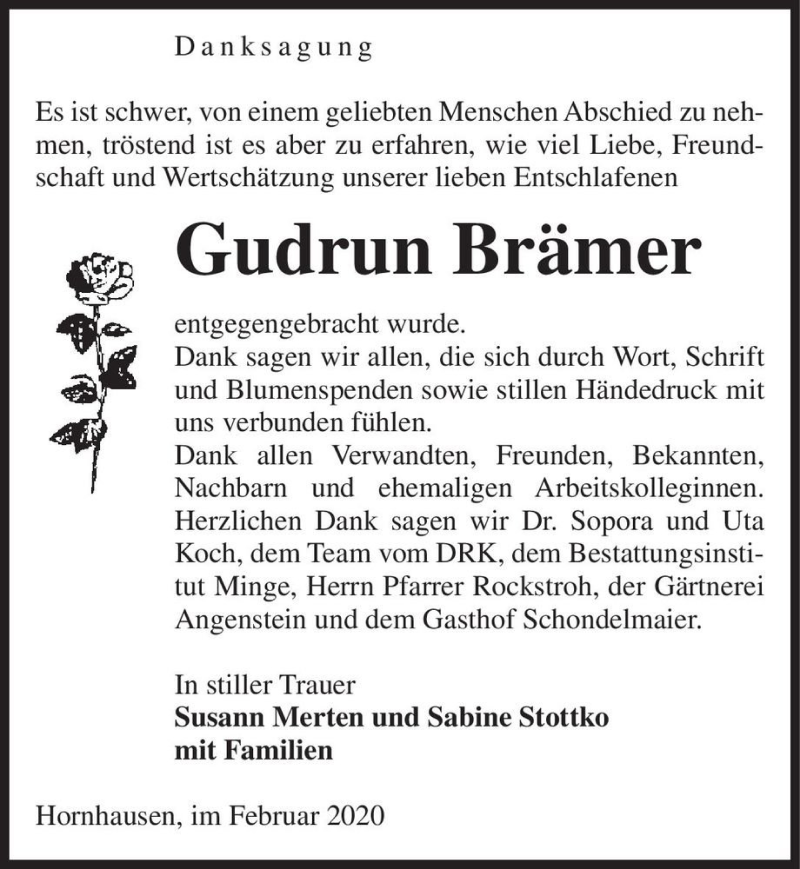 Danksagung

Es ist schwer, von einem geliebten Menschen Abschied zu nehmen, tröstend ist es aber zu erfahren, wie viel Liebe, Freundschaft und Wertschätzung unserer lieben Entschlafenen

Gudrun Brämer

entgegengebracht wurde.
Dank sagen wir allen, die sich durch Wort, Schrift und Blumenspenden sowie stillen Händedruck mit uns verbunden fühlen.
Dank allen Verwandten, Freunden, Bekannten, Nachbarn und ehemaligen Arbeitskolleginnen. Herzlichen Dank sagen wir Dr. Sopora und Uta Koch, dem Team vom DRK, dem Bestattungsinstitut Minge, Herrn Pfarrer Rockstroh, der Gärtnerei Angenstein und dem Gasthof Schondelmaier.

In stiller Trauer
Susann Merten und Sabine Stottko
mit Familien

Hornhausen, im Februar 2020